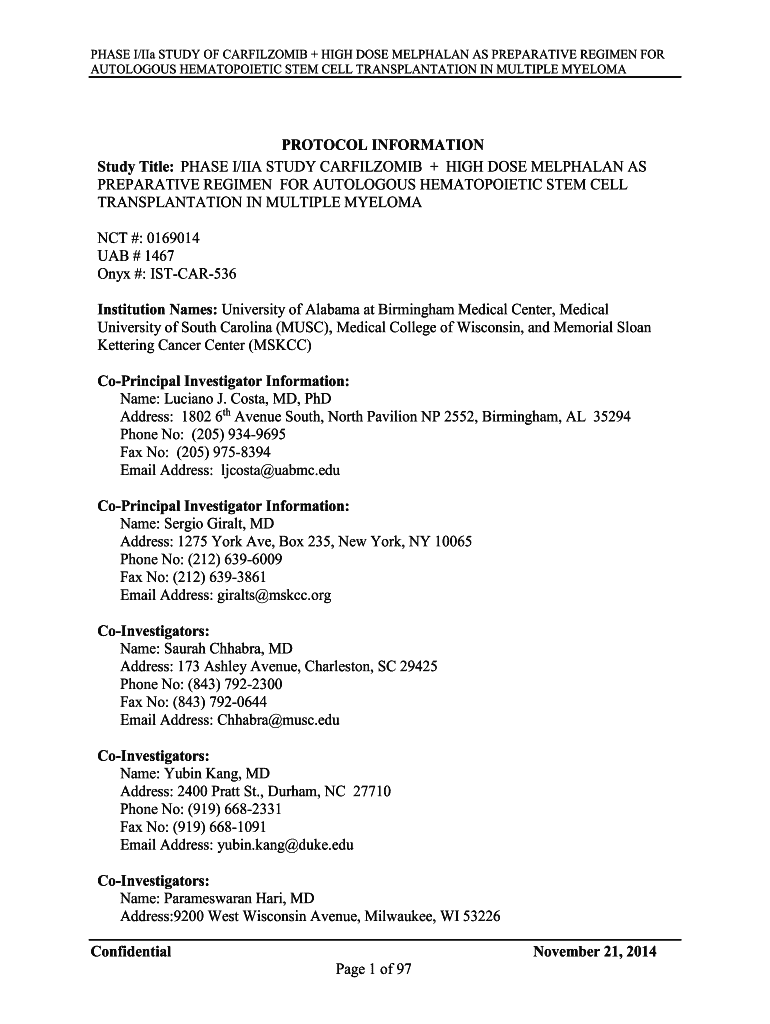 PHASE I/IIa STUDY OF CARFILZOMIB + HIGH DOSE MELPHALAN AS PREPARATIVE REGIMEN FOR AUTOLOGOUS HEMATOPOIETIC STEM CELL TRANSPLANTATION IN MULTIPLE MYELOMA

PROTOCOL INFORMATION

Study Title: PHASE I/IIA STUDY CARFILZOMIB + HIGH DOSE MELPHALAN AS PREPARATIVE REGIMEN FOR AUTOLOGOUS HEMATOPOIETIC STEM CELL TRANSPLANTATION IN MULTIPLE MYELOMA

NCT #: 0169014
UAB # 1467
Onyx #: IST-CAR-536

Institution Names: University of Alabama at Birmingham Medical Center, Medical University of South Carolina (MUSC), Medical College of Wisconsin, and Memorial Sloan Kettering Cancer Center (MSKCC)

Co-Principal Investigator Information:
Name: Luciano J. Costa, MD, PhD
Address: 1802 6$^{th}$ Avenue South, North Pavilion NP 2552, Birmingham, AL 35294
Phone No: (205) 934-9695
Fax No: (205) 975-8394
Email Address: ljcosta@uabmc.edu

Co-Principal Investigator Information:
Name: Sergio Giralt, MD
Address: 1275 York Ave, Box 235, New York, NY 10065
Phone No: (212) 639-6009
Fax No: (212) 639-3861
Email Address: giralts@mskcc.org

Co-Investigators:
Name: Saurah Chhabra, MD
Address: 173 Ashley Avenue, Charleston, SC 29425
Phone No: (843) 792-2300
Fax No: (843) 792-0644
Email Address: Chhabra@musc.edu

Co-Investigators:
Name: Yubin Kang, MD
Address: 2400 Pratt St., Durham, NC 27710
Phone No: (919) 668-2331
Fax No: (919) 668-1091
Email Address: yubin.kang@duke.edu

Co-Investigators:
Name: Parameswaran Hari, MD
Address:9200 West Wisconsin Avenue, Milwaukee, WI 53226

Confidential
November 21, 2014
Page 1 of 97